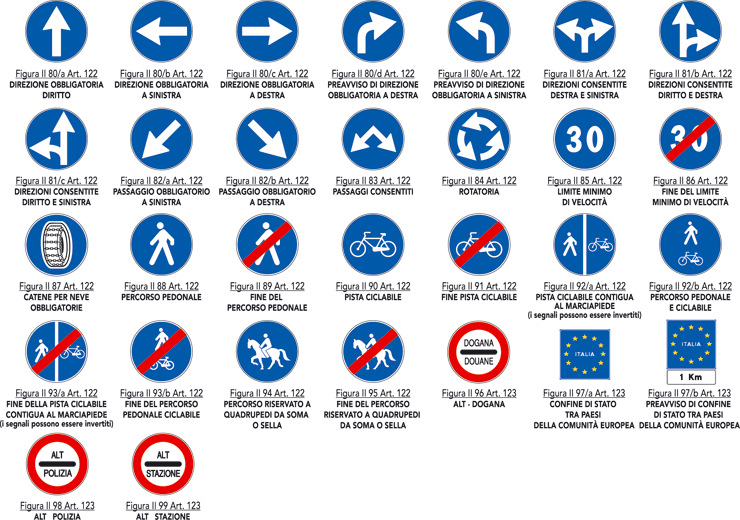 Figura II 80/a Art. 122
DIREZIONE OBBLIGATORIA DIRITTO

Figura II 80/b Art. 122
DIREZIONE OBBLIGATORIA A SINISTRA

Figura II 80/c Art. 122
DIREZIONE OBBLIGATORIA A DESTRA

Figura II 80/d Art. 122
PREAVVISO DI DIREZIONE OBBLIGATORIA A DESTRA

Figura II 80/e Art. 122
PREAVVISO DI DIREZIONE OBBLIGATORIA A SINISTRA

Figura II 81/a Art. 122
DIREZIONI CONSENTITE DESTRA E SINISTRA

Figura II 81/b Art. 122
DIREZIONI CONSENTITE DIRITTO E DESTRA

Figura II 81/c Art. 122
DIREZIONI CONSENTITE DIRITTO E SINISTRA

Figura II 82/a Art. 122
PASSAGGIO OBBLIGATORIO A SINISTRA

Figura II 82/b Art. 122
PASSAGGIO OBBLIGATORIO A DESTRA

Figura II 83 Art. 122
PASSAGGI CONSENTITI

Figura II 84 Art. 122
ROTATORIA

30
Figura II 85 Art. 122
LIMITE MINIMO DI VELOCITÀ

30
Figura II 86 Art. 122
FINE DEL LIMITE MINIMO DI VELOCITÀ

Figura II 87 Art. 122
CATENE PER NEVE OBBLIGATORIE

Figura II 88 Art. 122
PERCORSO PEDONALE

Figura II 89 Art. 122
FINE DEL PERCORSO PEDONALE

Figura II 90 Art. 122
PISTA CICLABILE

Figura II 91 Art. 122
FINE PISTA CICLABILE

Figura II 92/a Art. 122
PISTA CICLABILE CONTIGUA AL MARCIAPIEDE
(i segnali possono essere invertiti)

Figura II 92/b Art. 122
PERCORSO PEDONALE E CICLABILE

Figura II 93/a Art. 122
FINE DELLA PISTA CICLABILE CONTIGUA AL MARCIAPIEDE
(i segnali possono essere invertiti)

Figura II 93/b Art. 122
FINE DEL PERCORSO PEDONALE CICLABILE

Figura II 94 Art. 122
PERCORSO RISERVATO A QUADRUPEDI DA SOMA O SELLA

Figura II 95 Art. 122
FINE DEL PERCORSO RISERVATO A QUADRUPEDI DA SOMA O SELLA

DOGANA
DOUANE
Figura II 96 Art. 123
ALT - DOGANA

ITALIA
Figura II 97/a Art. 123
CONFINE DI STATO TRA PAESI DELLA COMUNITÀ EUROPEA

ITALIA
1 Km
Figura II 97/b Art. 123
PREAVVISO DI CONFINE DI STATO TRA PAESI DELLA COMUNITÀ EUROPEA

ALT
POLIZIA
Figura II 98 Art. 123
ALT POLIZIA

ALT
STAZIONE
Figura II 99 Art. 123
ALT STAZIONE